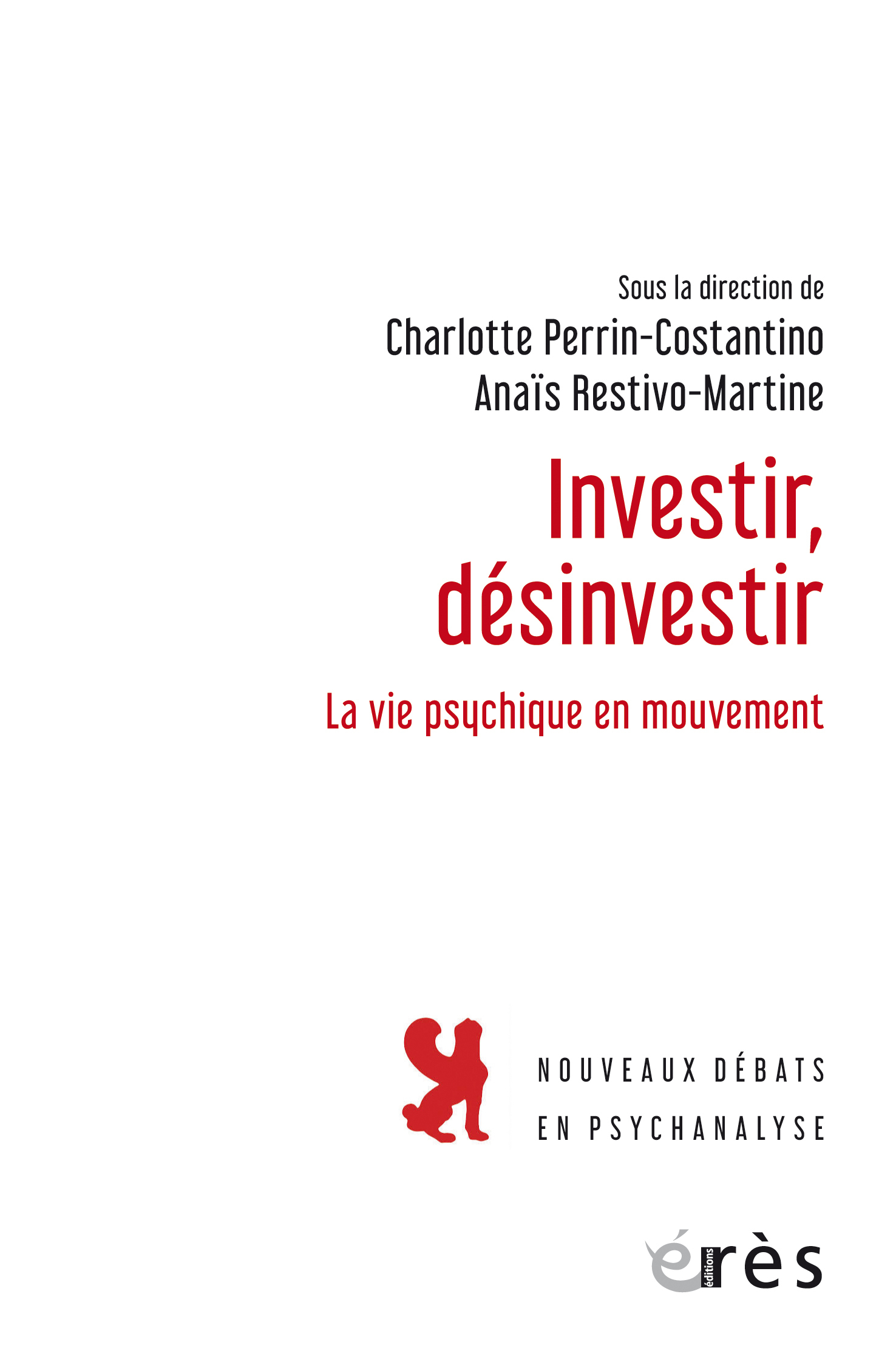 Sous la direction de
Charlotte Perrin-Costantino
Anaïs Restivo-Martine

Investir,
désinvestir

La vie psychique en mouvement

NOUVEAUX DÉBATS
EN PSYCHANALYSE

éditions
érès